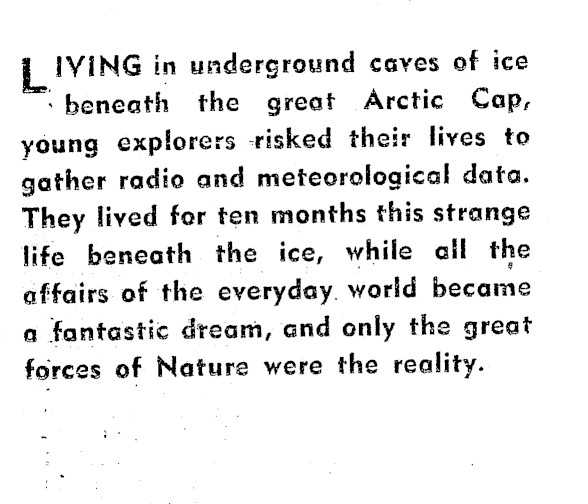 LIVING in underground caves of ice beneath the great Arctic Cap, young explorers risked their lives to gather radio and meteorological data. They lived for ten months this strange life beneath the ice, while all the affairs of the everyday world became a fantastic dream, and only the great forces of Nature were the reality.